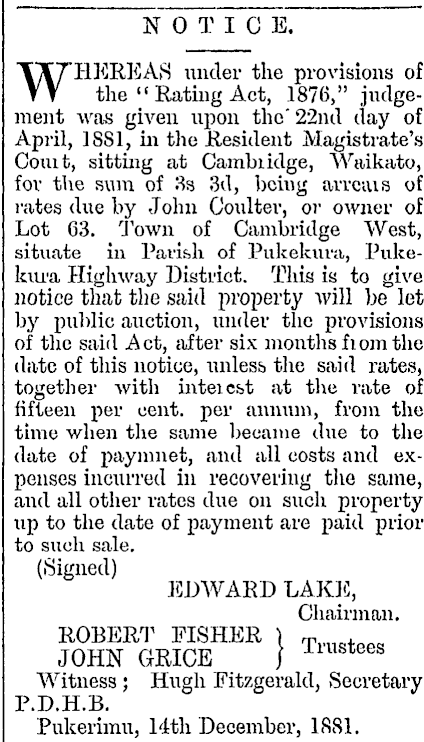 NOTICE.

WHEREAS under the provisions of the "Rating Act, 1876," judgement was given upon the 22nd day of April, 1881, in the Resident Magistrate's Court, sitting at Cambridge, Waikato, for the sum of 3s 3d, being arrears of rates due by John Coulter, or owner of Lot 63. Town of Cambridge West, situate in Parish of Pukekura, Pukekura Highway District. This is to give notice that the said property will be let by public auction, under the provisions of the said Act, after six months from the date of this notice, unless the said rates, together with interest at the rate of fifteen per cent. per annum, from the time when the same became due to the date of paymnet, and all costs and expenses incurred in recovering the same, and all other rates due on such property up to the date of payment are paid prior to such sale.

(Signed)

EDWARD LAKE,
Chairman.

ROBERT FISHER
JOHN GRICE
Trustees

Witness; Hugh Fitzgerald, Secretary P.D.H.B.

Pukerimu, 14th December, 1881.